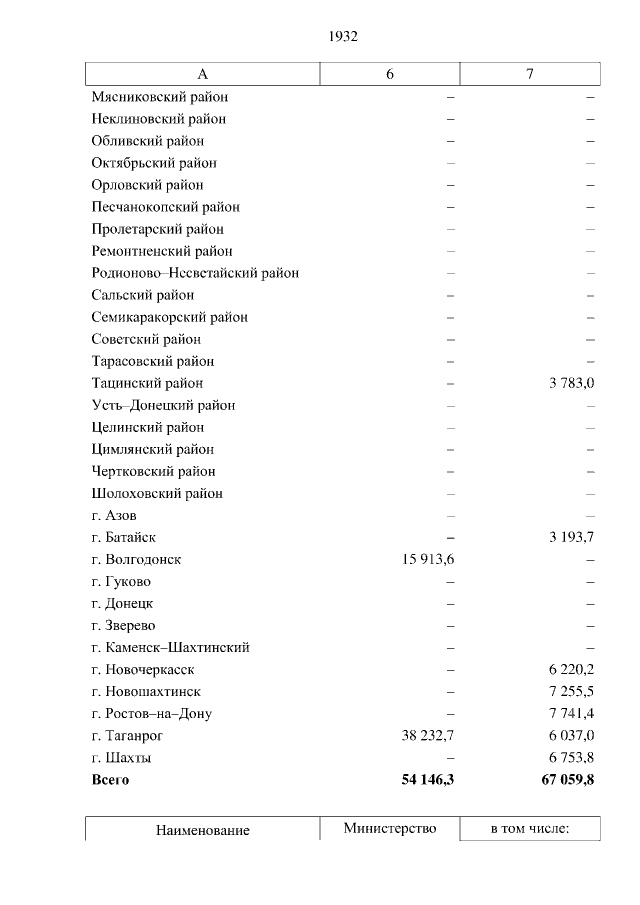 1932

| А | 6 | 7 |
|---|---|---|
| Мясниковский район | – | – |
| Неклиновский район | – | – |
| Обливский район | – | – |
| Октябрьский район | – | – |
| Орловский район | – | – |
| Песчанокопский район | – | – |
| Пролетарский район | – | – |
| Ремонтненский район | – | – |
| Родионово–Несветайский район | – | – |
| Сальский район | – | – |
| Семикаракорский район | – | – |
| Советский район | – | – |
| Тарасовский район | – | – |
| Тацинский район | – | 3 783,0 |
| Усть–Донецкий район | – | – |
| Целинский район | – | – |
| Цимлянский район | – | – |
| Чертковский район | – | – |
| Шолоховский район | – | – |
| г. Азов | – | – |
| г. Батайск | – | 3 193,7 |
| г. Волгодонск | 15 913,6 | – |
| г. Гуково | – | – |
| г. Донецк | – | – |
| г. Зверево | – | – |
| г. Каменск–Шахтинский | – | – |
| г. Новочеркасск | – | 6 220,2 |
| г. Новошахтинск | – | 7 255,5 |
| г. Ростов–на–Дону | – | 7 741,4 |
| г. Таганрог | 38 232,7 | 6 037,0 |
| г. Шахты | – | 6 753,8 |
| **Всего** | **54 146,3** | **67 059,8** |

| Наименование | Министерство | в том числе: |
|---|---|---|